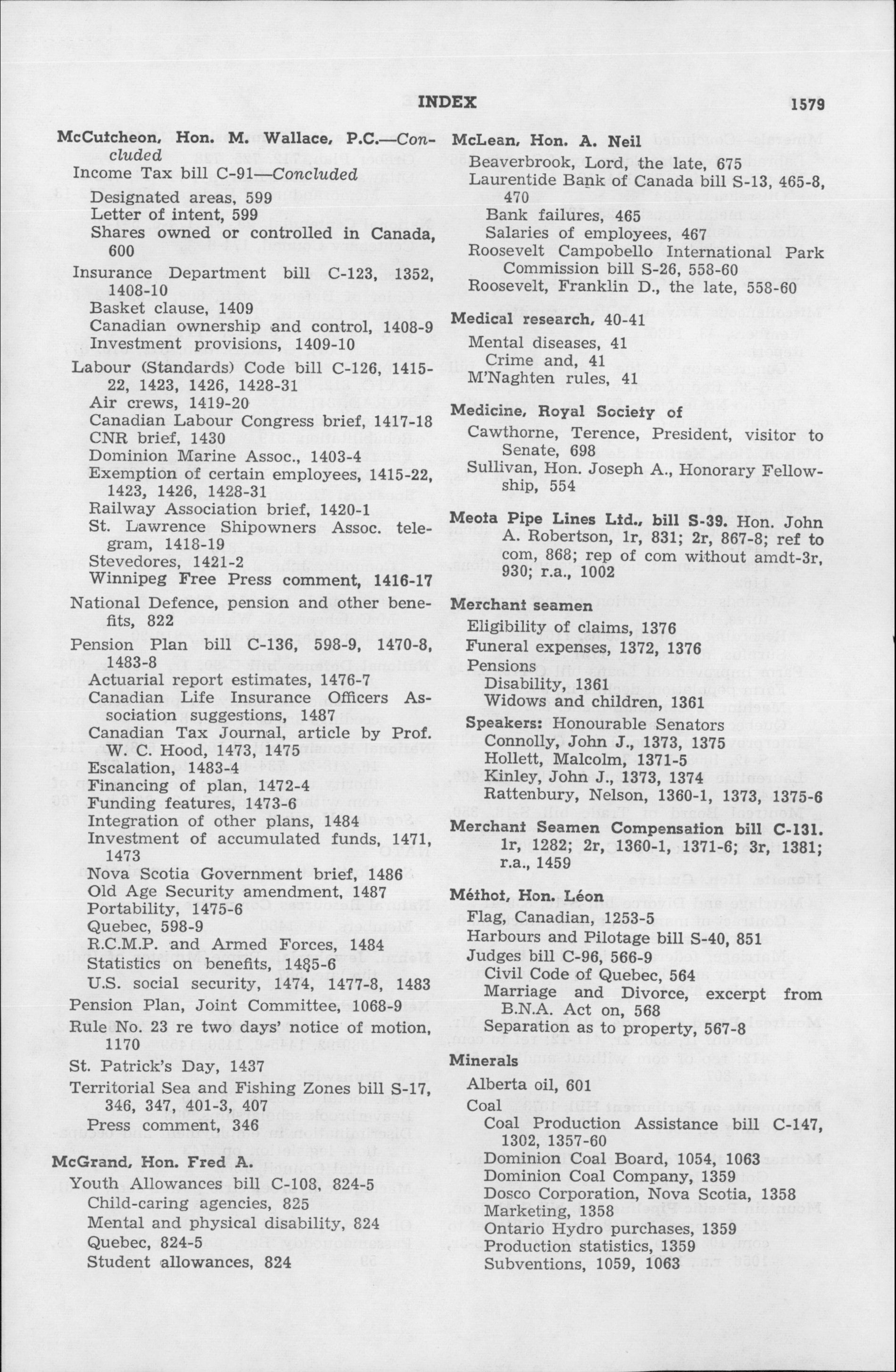 INDEX 1579

McCutcheon, Hon. M. Wallace, P.C.—Concluded
Income Tax bill C-91—Concluded
Designated areas, 599
Letter of intent, 599
Shares owned or controlled in Canada, 600
Insurance Department bill C-123, 1352, 1408-10
Basket clause, 1409
Canadian ownership and control, 1408-9
Investment provisions, 1409-10
Labour (Standards) Code bill C-126, 1415-22, 1423, 1426, 1428-31
Air crews, 1419-20
Canadian Labour Congress brief, 1417-18
CNR brief, 1430
Dominion Marine Assoc., 1403-4
Exemption of certain employees, 1415-22, 1423, 1426, 1428-31
Railway Association brief, 1420-1
St. Lawrence Shipowners Assoc. telegram, 1418-19
Stevedores, 1421-2
Winnipeg Free Press comment, 1416-17
National Defence, pension and other benefits, 822
Pension Plan bill C-136, 598-9, 1470-8, 1483-8
Actuarial report estimates, 1476-7
Canadian Life Insurance Officers Association suggestions, 1487
Canadian Tax Journal, article by Prof. W. C. Hood, 1473, 1475
Escalation, 1483-4
Financing of plan, 1472-4
Funding features, 1473-6
Integration of other plans, 1484
Investment of accumulated funds, 1471, 1473
Nova Scotia Government brief, 1486
Old Age Security amendment, 1487
Portability, 1475-6
Quebec, 598-9
R.C.M.P. and Armed Forces, 1484
Statistics on benefits, 1485-6
U.S. social security, 1474, 1477-8, 1483
Pension Plan, Joint Committee, 1068-9
Rule No. 23 re two days' notice of motion, 1170
St. Patrick's Day, 1437
Territorial Sea and Fishing Zones bill S-17, 346, 347, 401-3, 407
Press comment, 346

McGrand, Hon. Fred A.
Youth Allowances bill C-108, 824-5
Child-caring agencies, 825
Mental and physical disability, 824
Quebec, 824-5
Student allowances, 824

McLean, Hon. A. Neil
Beaverbrook, Lord, the late, 675
Laurentide Bank of Canada bill S-13, 465-8, 470
Bank failures, 465
Salaries of employees, 467
Roosevelt Campobello International Park Commission bill S-26, 558-60
Roosevelt, Franklin D., the late, 558-60

Medical research, 40-41
Mental diseases, 41
Crime and, 41
M'Naghten rules, 41

Medicine, Royal Society of
Cawthorne, Terence, President, visitor to Senate, 698
Sullivan, Hon. Joseph A., Honorary Fellowship, 554

Meota Pipe Lines Ltd., bill S-39. Hon. John A. Robertson, 1r, 831; 2r, 867-8; ref to com, 868; rep of com without amdt-3r, 930; r.a., 1002

Merchant seamen
Eligibility of claims, 1376
Funeral expenses, 1372, 1376
Pensions
Disability, 1361
Widows and children, 1361
Speakers: Honourable Senators
Connolly, John J., 1373, 1375
Hollett, Malcolm, 1371-5
Kinley, John J., 1373, 1374
Rattenbury, Nelson, 1360-1, 1373, 1375-6

Merchant Seamen Compensation bill C-131. 1r, 1282; 2r, 1360-1, 1371-6; 3r, 1381; r.a., 1459

Méthot, Hon. Léon
Flag, Canadian, 1253-5
Harbours and Pilotage bill S-40, 851
Judges bill C-96, 566-9
Civil Code of Quebec, 564
Marriage and Divorce, excerpt from B.N.A. Act on, 568
Separation as to property, 567-8

Minerals
Alberta oil, 601
Coal
Coal Production Assistance bill C-147, 1302, 1357-60
Dominion Coal Board, 1054, 1063
Dominion Coal Company, 1359
Dosco Corporation, Nova Scotia, 1358
Marketing, 1358
Ontario Hydro purchases, 1359
Production statistics, 1359
Subventions, 1059, 1063